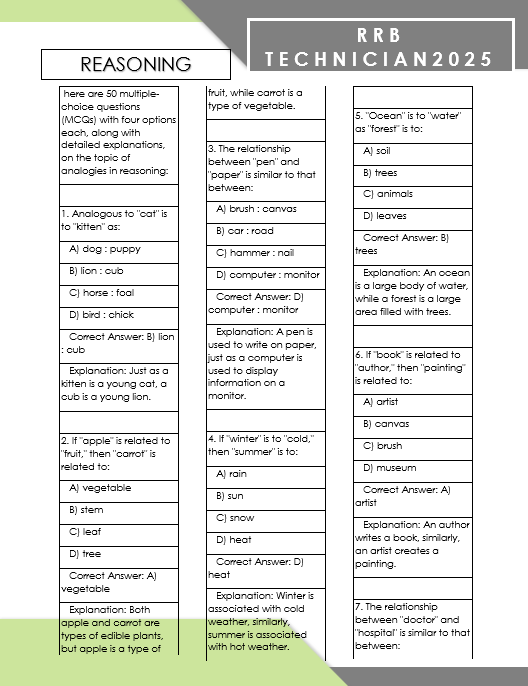 RRB TECHNICIAN2025

REASONING

here are 50 multiple-choice questions (MCQs) with four options each, along with detailed explanations, on the topic of analogies in reasoning:

1. Analogous to "cat" is to "kitten" as:

A) dog : puppy

B) lion : cub

C) horse : foal

D) bird : chick

Correct Answer: B) lion : cub

Explanation: Just as a kitten is a young cat, a cub is a young lion.

2. If "apple" is related to "fruit," then "carrot" is related to:

A) vegetable

B) stem

C) leaf

D) tree

Correct Answer: A) vegetable

Explanation: Both apple and carrot are types of edible plants, but apple is a type of fruit, while carrot is a type of vegetable.

3. The relationship between "pen" and "paper" is similar to that between:

A) brush : canvas

B) car : road

C) hammer : nail

D) computer : monitor

Correct Answer: D) computer : monitor

Explanation: A pen is used to write on paper, just as a computer is used to display information on a monitor.

4. If "winter" is to "cold," then "summer" is to:

A) rain

B) sun

C) snow

D) heat

Correct Answer: D) heat

Explanation: Winter is associated with cold weather, similarly, summer is associated with hot weather.

5. "Ocean" is to "water" as "forest" is to:

A) soil

B) trees

C) animals

D) leaves

Correct Answer: B) trees

Explanation: An ocean is a large body of water, while a forest is a large area filled with trees.

6. If "book" is related to "author," then "painting" is related to:

A) artist

B) canvas

C) brush

D) museum

Correct Answer: A) artist

Explanation: An author writes a book, similarly, an artist creates a painting.

7. The relationship between "doctor" and "hospital" is similar to that between: